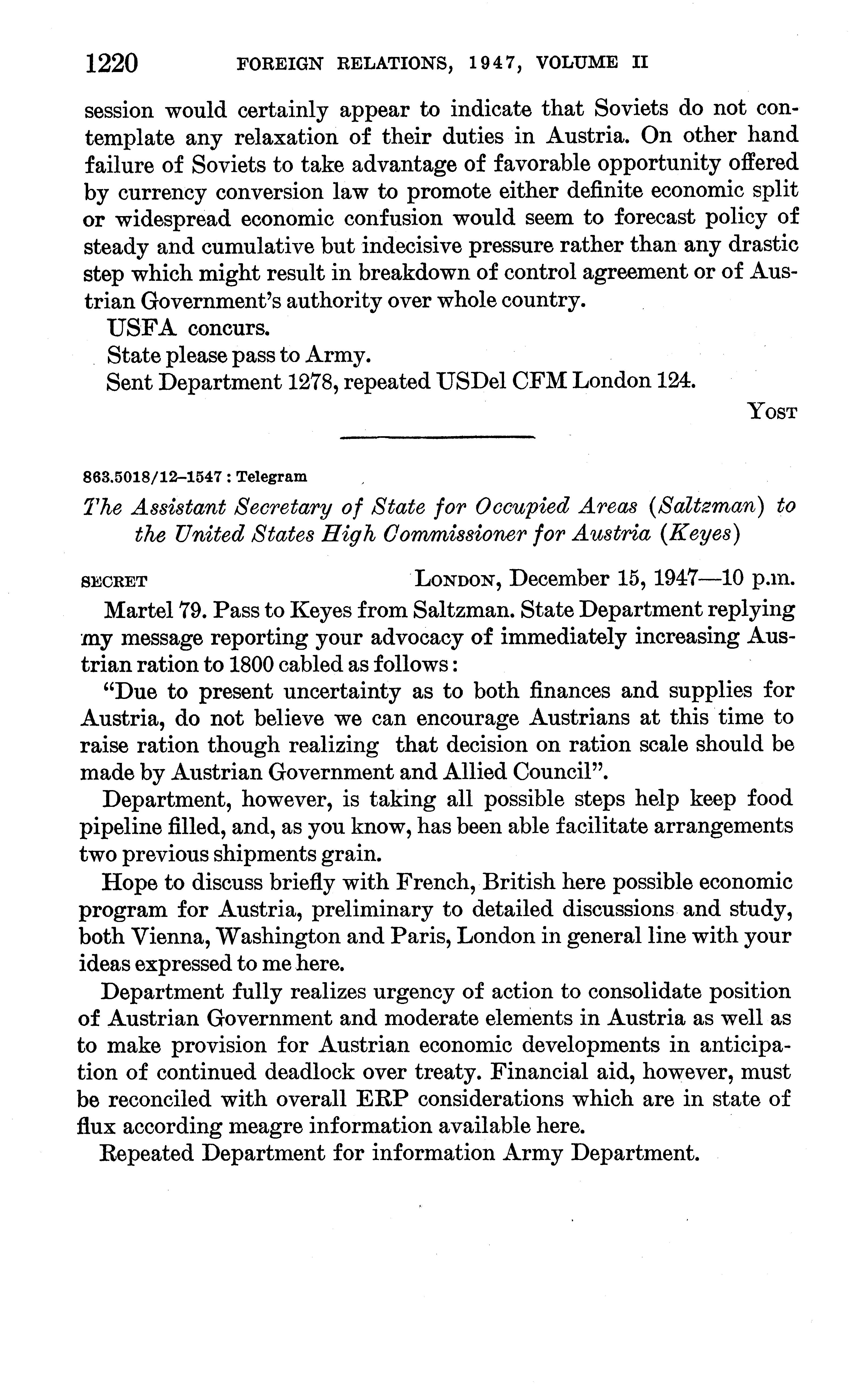 1220 FOREIGN RELATIONS, 1947, VOLUME II

session would certainly appear to indicate that Soviets do not contemplate any relaxation of their duties in Austria. On other hand failure of Soviets to take advantage of favorable opportunity offered by currency conversion law to promote either definite economic split or widespread economic confusion would seem to forecast policy of steady and cumulative but indecisive pressure rather than any drastic step which might result in breakdown of control agreement or of Austrian Government's authority over whole country.

USFA concurs.

State please pass to Army.

Sent Department 1278, repeated USDel CFM London 124.

YOST

863.5018/12–1547 : Telegram

The Assistant Secretary of State for Occupied Areas (Saltzman) to the United States High Commissioner for Austria (Keyes)

SECRET LONDON, December 15, 1947—10 p.m.

Martel 79. Pass to Keyes from Saltzman. State Department replying my message reporting your advocacy of immediately increasing Austrian ration to 1800 cabled as follows:

"Due to present uncertainty as to both finances and supplies for Austria, do not believe we can encourage Austrians at this time to raise ration though realizing that decision on ration scale should be made by Austrian Government and Allied Council".

Department, however, is taking all possible steps help keep food pipeline filled, and, as you know, has been able facilitate arrangements two previous shipments grain.

Hope to discuss briefly with French, British here possible economic program for Austria, preliminary to detailed discussions and study, both Vienna, Washington and Paris, London in general line with your ideas expressed to me here.

Department fully realizes urgency of action to consolidate position of Austrian Government and moderate elements in Austria as well as to make provision for Austrian economic developments in anticipation of continued deadlock over treaty. Financial aid, however, must be reconciled with overall ERP considerations which are in state of flux according meagre information available here.

Repeated Department for information Army Department.